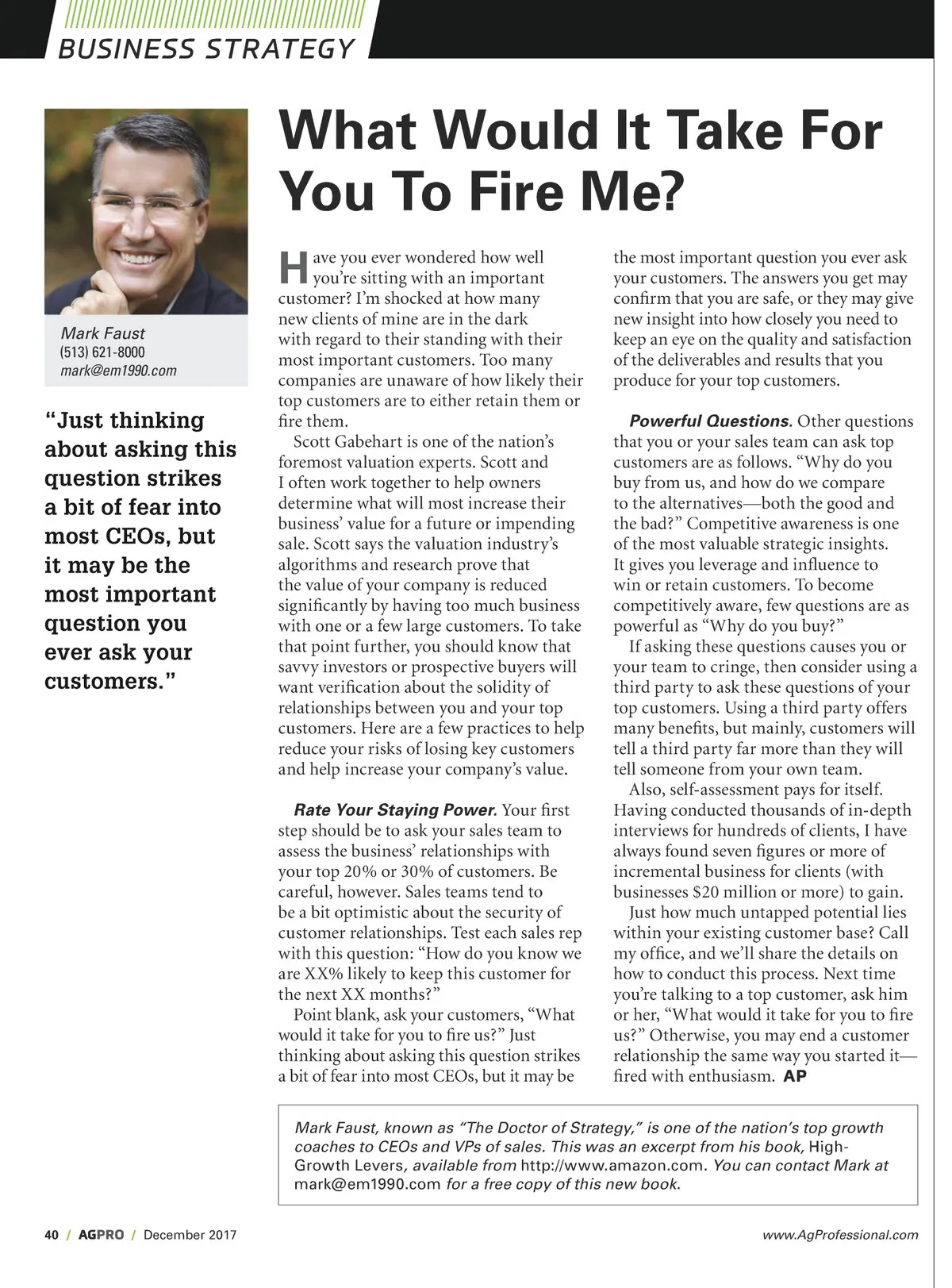 BUSINESS STRATEGY

Mark Faust
(513) 621-8000
mark@em1990.com

"Just thinking about asking this question strikes a bit of fear into most CEOs, but it may be the most important question you ever ask your customers."

What Would It Take For You To Fire Me?

Have you ever wondered how well you're sitting with an important customer? I'm shocked at how many new clients of mine are in the dark with regard to their standing with their most important customers. Too many companies are unaware of how likely their top customers are to either retain them or fire them.

Scott Gabehart is one of the nation's foremost valuation experts. Scott and I often work together to help owners determine what will most increase their business' value for a future or impending sale. Scott says the valuation industry's algorithms and research prove that the value of your company is reduced significantly by having too much business with one or a few large customers. To take that point further, you should know that savvy investors or prospective buyers will want verification about the solidity of relationships between you and your top customers. Here are a few practices to help reduce your risks of losing key customers and help increase your company's value.

Rate Your Staying Power. Your first step should be to ask your sales team to assess the business' relationships with your top 20% or 30% of customers. Be careful, however. Sales teams tend to be a bit optimistic about the security of customer relationships. Test each sales rep with this question: "How do you know we are XX% likely to keep this customer for the next XX months?"

Point blank, ask your customers, "What would it take for you to fire us?" Just thinking about asking this question strikes a bit of fear into most CEOs, but it may be the most important question you ever ask your customers. The answers you get may confirm that you are safe, or they may give new insight into how closely you need to keep an eye on the quality and satisfaction of the deliverables and results that you produce for your top customers.

Powerful Questions. Other questions that you or your sales team can ask top customers are as follows. "Why do you buy from us, and how do we compare to the alternatives—both the good and the bad?" Competitive awareness is one of the most valuable strategic insights. It gives you leverage and influence to win or retain customers. To become competitively aware, few questions are as powerful as "Why do you buy?"

If asking these questions causes you or your team to cringe, then consider using a third party to ask these questions of your top customers. Using a third party offers many benefits, but mainly, customers will tell a third party far more than they will tell someone from your own team.

Also, self-assessment pays for itself. Having conducted thousands of in-depth interviews for hundreds of clients, I have always found seven figures or more of incremental business for clients (with businesses $20 million or more) to gain.

Just how much untapped potential lies within your existing customer base? Call my office, and we'll share the details on how to conduct this process. Next time you're talking to a top customer, ask him or her, "What would it take for you to fire us?" Otherwise, you may end a customer relationship the same way you started it—fired with enthusiasm. AP

Mark Faust, known as "The Doctor of Strategy," is one of the nation's top growth coaches to CEOs and VPs of sales. This was an excerpt from his book, High-Growth Levers, available from http://www.amazon.com. You can contact Mark at mark@em1990.com for a free copy of this new book.

40 / AGPRO / December 2017

www.AgProfessional.com